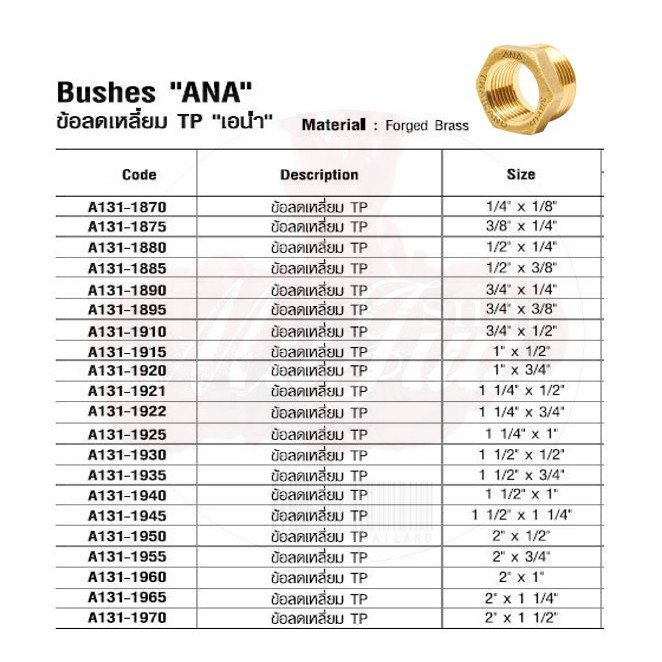 Bushes "ANA"
ข้อลดเหลี่ยม TP "เอน่า"

Material : Forged Brass

ANA

| Code | Description | Size |
|---|---|---|
| A131-1870 | ข้อลดเหลี่ยม TP | 1/4" x 1/8" |
| A131-1875 | ข้อลดเหลี่ยม TP | 3/8" x 1/4" |
| A131-1880 | ข้อลดเหลี่ยม TP | 1/2" x 1/4" |
| A131-1885 | ข้อลดเหลี่ยม TP | 1/2" x 3/8" |
| A131-1890 | ข้อลดเหลี่ยม TP | 3/4" x 1/4" |
| A131-1895 | ข้อลดเหลี่ยม TP | 3/4" x 3/8" |
| A131-1910 | ข้อลดเหลี่ยม TP | 3/4" x 1/2" |
| A131-1915 | ข้อลดเหลี่ยม TP | 1" x 1/2" |
| A131-1920 | ข้อลดเหลี่ยม TP | 1" x 3/4" |
| A131-1921 | ข้อลดเหลี่ยม TP | 1 1/4" x 1/2" |
| A131-1922 | ข้อลดเหลี่ยม TP | 1 1/4" x 3/4" |
| A131-1925 | ข้อลดเหลี่ยม TP | 1 1/4" x 1" |
| A131-1930 | ข้อลดเหลี่ยม TP | 1 1/2" x 1/2" |
| A131-1935 | ข้อลดเหลี่ยม TP | 1 1/2" x 3/4" |
| A131-1940 | ข้อลดเหลี่ยม TP | 1 1/2" x 1" |
| A131-1945 | ข้อลดเหลี่ยม TP | 1 1/2" x 1 1/4" |
| A131-1950 | ข้อลดเหลี่ยม TP | 2" x 1/2" |
| A131-1955 | ข้อลดเหลี่ยม TP | 2" x 3/4" |
| A131-1960 | ข้อลดเหลี่ยม TP | 2" x 1" |
| A131-1965 | ข้อลดเหลี่ยม TP | 2" x 1 1/4" |
| A131-1970 | ข้อลดเหลี่ยม TP | 2" x 1 1/2" |